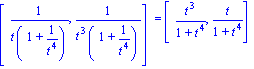 $\left[ \frac{1}{t\left(1+\frac{1}{t^4}\right)}, \frac{1}{t^3\left(1+\frac{1}{t^4}\right)} \right] = \left[ \frac{t^3}{1+t^4}, \frac{t}{1+t^4} \right]$